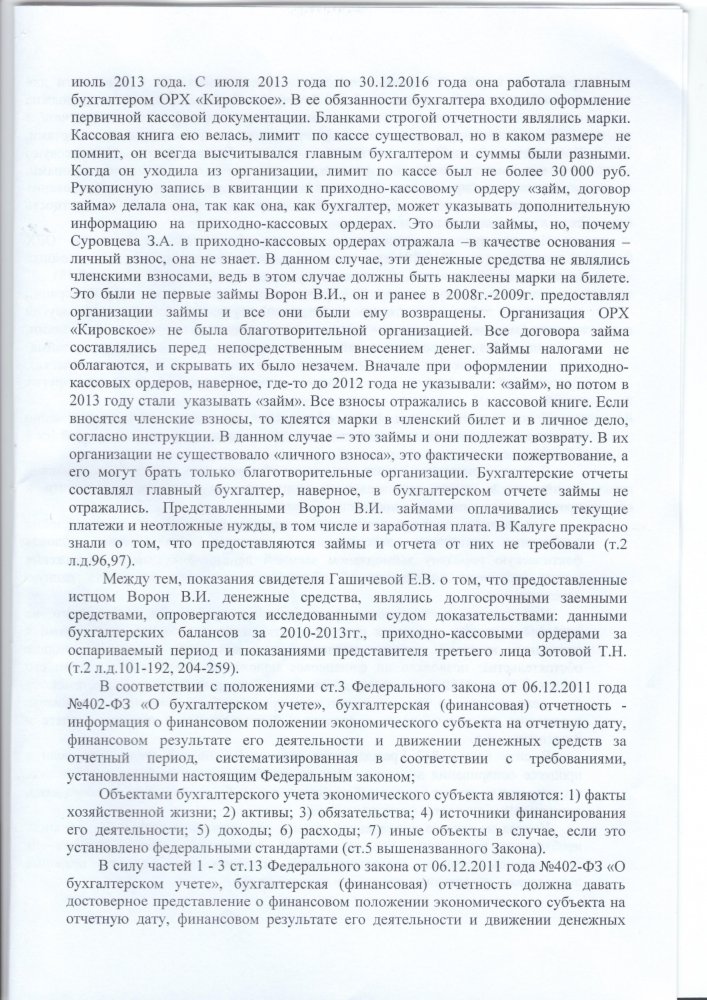 июль 2013 года. С июля 2013 года по 30.12.2016 года она работала главным бухгалтером ОРХ «Кировское». В ее обязанности бухгалтера входило оформление первичной кассовой документации. Бланками строгой отчетности являлись марки. Кассовая книга ею велась, лимит по кассе существовал, но в каком размере не помнит, он всегда высчитывался главным бухгалтером и суммы были разными. Когда он уходила из организации, лимит по кассе был не более 30 000 руб. Рукописную запись в квитанции к приходно-кассовому ордеру «займ, договор займа» делала она, так как она, как бухгалтер, может указывать дополнительную информацию на приходно-кассовых ордерах. Это были займы, но, почему Суровцева З.А. в приходно-кассовых ордерах отражала –в качестве основания – личный взнос, она не знает. В данном случае, эти денежные средства не являлись членскими взносами, ведь в этом случае должны быть наклеены марки на билете. Это были не первые займы Ворон В.И., он и ранее в 2008г.-2009г. предоставлял организации займы и все они были ему возвращены. Организация ОРХ «Кировское» не была благотворительной организацией. Все договора займа составлялись перед непосредственным внесением денег. Займы налогами не облагаются, и скрывать их было незачем. Вначале при оформлении приходно-кассовых ордеров, наверное, где-то до 2012 года не указывали: «займ», но потом в 2013 году стали указывать «займ». Все взносы отражались в кассовой книге. Если вносятся членские взносы, то клеятся марки в членский билет и в личное дело, согласно инструкции. В данном случае – это займы и они подлежат возврату. В их организации не существовало «личного взноса», это фактически пожертвование, а его могут брать только благотворительные организации. Бухгалтерские отчеты составлял главный бухгалтер, наверное, в бухгалтерском отчете займы не отражались. Представленными Ворон В.И. займами оплачивались текущие платежи и неотложные нужды, в том числе и заработная плата. В Калуге прекрасно знали о том, что предоставляются займы и отчета от них не требовали (т.2 л.д.96,97).

Между тем, показания свидетеля Гашичевой Е.В. о том, что предоставленные истцом Ворон В.И. денежные средства, являлись долгосрочными заемными средствами, опровергаются исследованными судом доказательствами: данными бухгалтерских балансов за 2010-2013гг., приходно-кассовыми ордерами за оспариваемый период и показаниями представителя третьего лица Зотовой Т.Н. (т.2 л.д.101-192, 204-259).

В соответствии с положениями ст.3 Федерального закона от 06.12.2011 года №402-ФЗ «О бухгалтерском учете», бухгалтерская (финансовая) отчетность - информация о финансовом положении экономического субъекта на отчетную дату, финансовом результате его деятельности и движении денежных средств за отчетный период, систематизированная в соответствии с требованиями, установленными настоящим Федеральным законом;

Объектами бухгалтерского учета экономического субъекта являются: 1) факты хозяйственной жизни; 2) активы; 3) обязательства; 4) источники финансирования его деятельности; 5) доходы; 6) расходы; 7) иные объекты в случае, если это установлено федеральными стандартами (ст.5 вышеназванного Закона).

В силу частей 1 - 3 ст.13 Федерального закона от 06.12.2011 года №402-ФЗ «О бухгалтерском учете», бухгалтерская (финансовая) отчетность должна давать достоверное представление о финансовом положении экономического субъекта на отчетную дату, финансовом результате его деятельности и движении денежных